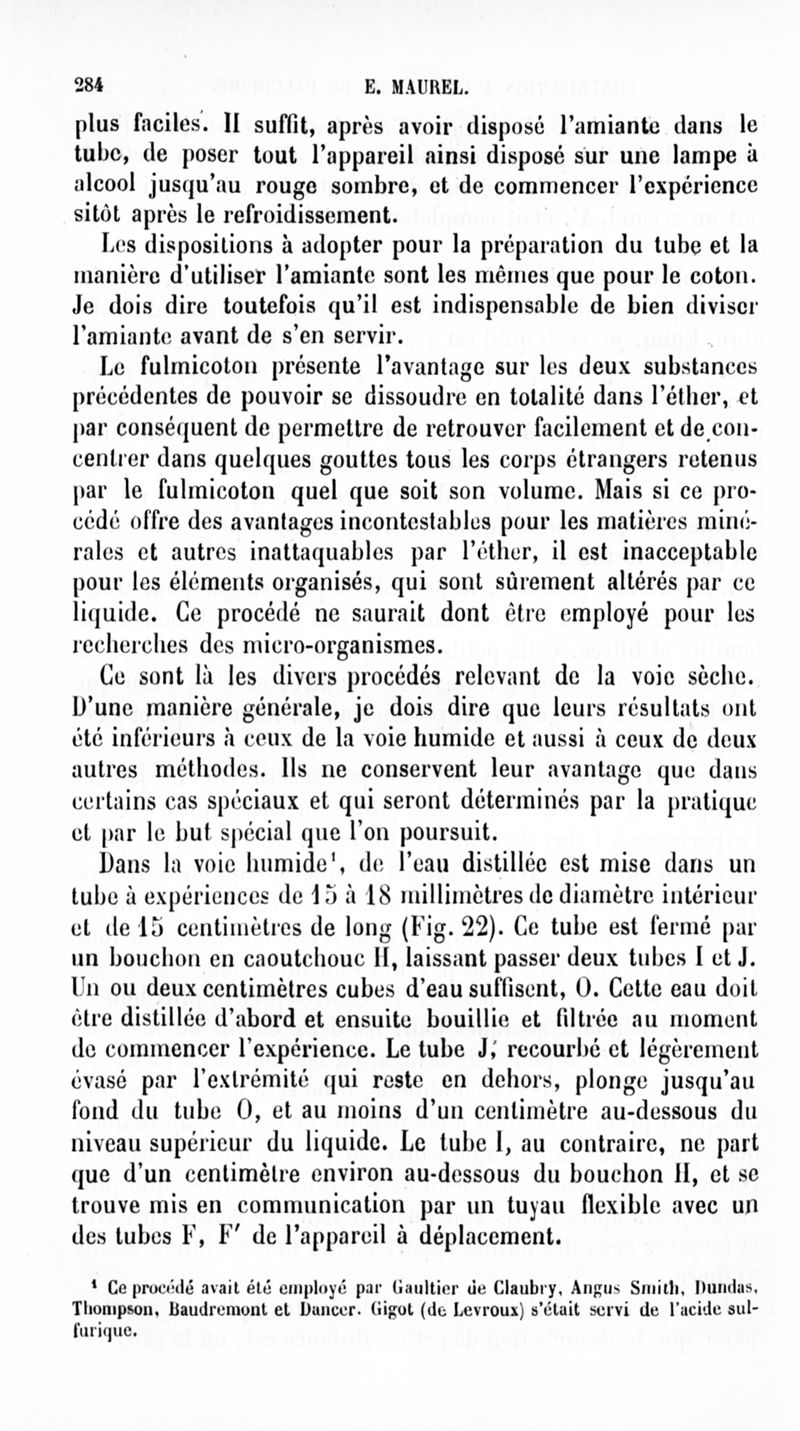 284 E. MAUREL.

plus faciles. Il suffit, après avoir disposé l'amiante dans le tube, de poser tout l'appareil ainsi disposé sur une lampe à alcool jusqu'au rouge sombre, et de commencer l'expérience sitôt après le refroidissement.

Les dispositions à adopter pour la préparation du tube et la manière d'utiliser l'amiante sont les mêmes que pour le coton. Je dois dire toutefois qu'il est indispensable de bien diviser l'amiante avant de s'en servir.

Le fulmicoton présente l'avantage sur les deux substances précédentes de pouvoir se dissoudre en totalité dans l'éther, et par conséquent de permettre de retrouver facilement et de concentrer dans quelques gouttes tous les corps étrangers retenus par le fulmicoton quel que soit son volume. Mais si ce procédé offre des avantages incontestables pour les matières minérales et autres inattaquables par l'éther, il est inacceptable pour les éléments organisés, qui sont sûrement altérés par ce liquide. Ce procédé ne saurait dont être employé pour les recherches des micro-organismes.

Ce sont là les divers procédés relevant de la voie sèche. D'une manière générale, je dois dire que leurs résultats ont été inférieurs à ceux de la voie humide et aussi à ceux de deux autres méthodes. Ils ne conservent leur avantage que dans certains cas spéciaux et qui seront déterminés par la pratique et par le but spécial que l'on poursuit.

Dans la voie humide¹, de l'eau distillée est mise dans un tube à expériences de 15 à 18 millimètres de diamètre intérieur et de 15 centimètres de long (Fig. 22). Ce tube est fermé par un bouchon en caoutchouc H, laissant passer deux tubes I et J. Un ou deux centimètres cubes d'eau suffisent, O. Cette eau doit être distillée d'abord et ensuite bouillie et filtrée au moment de commencer l'expérience. Le tube J, recourbé et légèrement évasé par l'extrémité qui reste en dehors, plonge jusqu'au fond du tube O, et au moins d'un centimètre au-dessous du niveau supérieur du liquide. Le tube I, au contraire, ne part que d'un centimètre environ au-dessous du bouchon H, et se trouve mis en communication par un tuyau flexible avec un des tubes F, F' de l'appareil à déplacement.

¹ Ce procédé avait été employé par Gaultier de Claubry, Angus Smith, Dundas, Thompson, Baudremont et Dancer. Gigot (de Levroux) s'était servi de l'acide sulfurique.